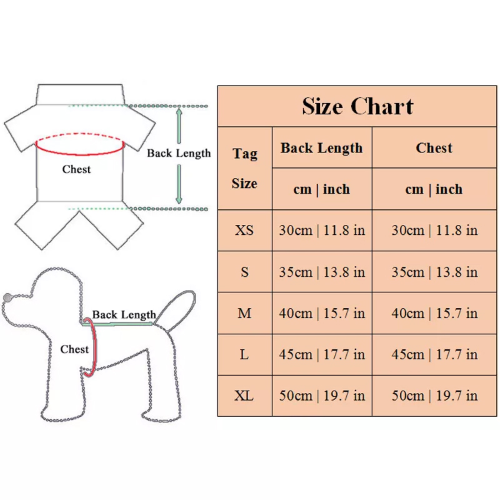 Back Length

Chest

Back Length

Chest

Size Chart

| Tag Size | Back Length | Chest |
|---|---|---|
| | cm \| inch | cm \| inch |
| XS | 30cm \| 11.8 in | 30cm \| 11.8 in |
| S | 35cm \| 13.8 in | 35cm \| 13.8 in |
| M | 40cm \| 15.7 in | 40cm \| 15.7 in |
| L | 45cm \| 17.7 in | 45cm \| 17.7 in |
| XL | 50cm \| 19.7 in | 50cm \| 19.7 in |